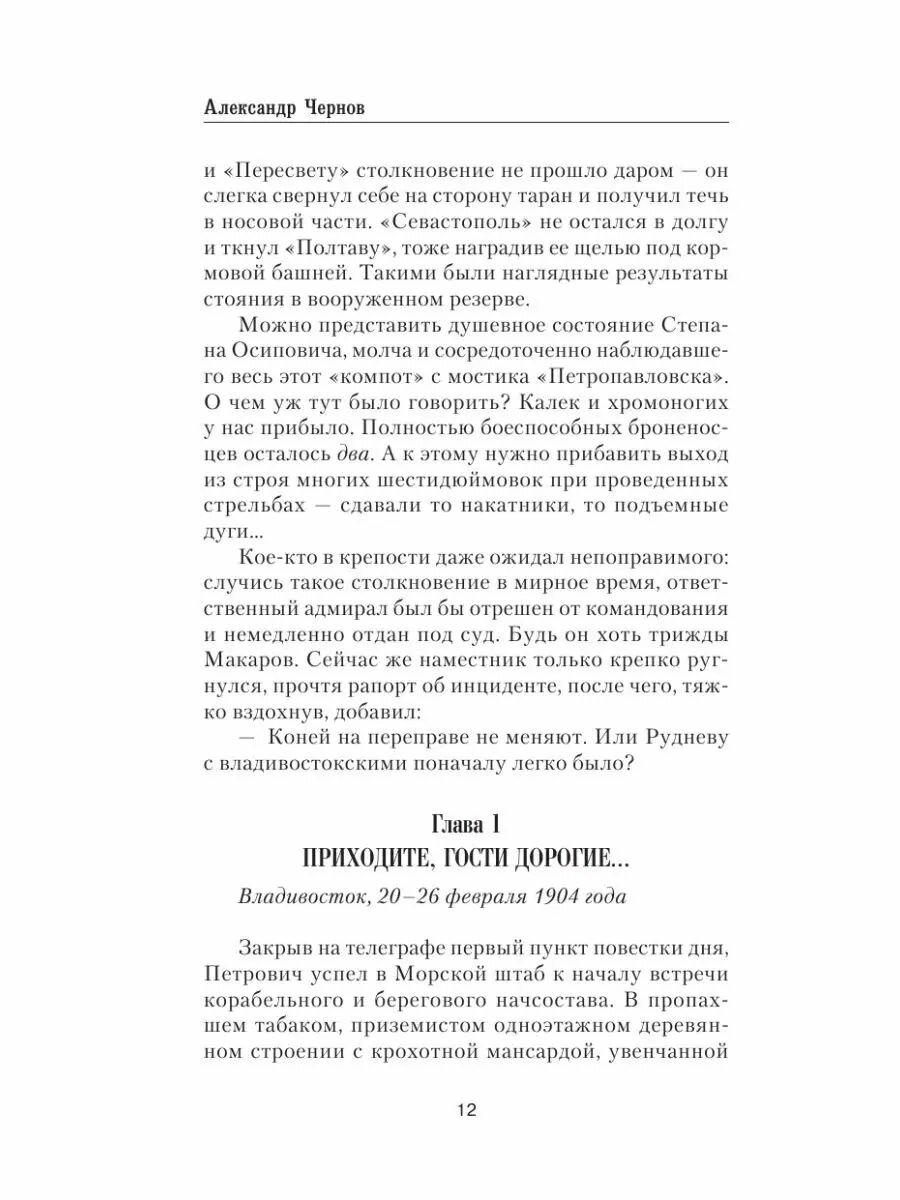 Александр Чернов

и «Пересвету» столкновение не прошло даром — он слегка свернул себе на сторону таран и получил течь в носовой части. «Севастополь» не остался в долгу и ткнул «Полтаву», тоже наградив ее щелью под кормовой башней. Такими были наглядные результаты стояния в вооруженном резерве.

Можно представить душевное состояние Степана Осиповича, молча и сосредоточенно наблюдавшего весь этот «компот» с мостика «Петропавловска». О чем уж тут было говорить? Калек и хромоногих у нас прибыло. Полностью боеспособных броненосцев осталось два. А к этому нужно прибавить выход из строя многих шестидюймовок при проведенных стрельбах — сдавали то накатники, то подъемные дуги...

Кое-кто в крепости даже ожидал непоправимого: случись такое столкновение в мирное время, ответственный адмирал был бы отрешен от командования и немедленно отдан под суд. Будь он хоть трижды Макаров. Сейчас же наместник только крепко ругнулся, прочтя рапорт об инциденте, после чего, тяжко вздохнув, добавил:

— Коней на переправе не меняют. Или Рудневу с владивостокскими поначалу легко было?

Глава 1
ПРИХОДИТЕ, ГОСТИ ДОРОГИЕ...

Владивосток, 20–26 февраля 1904 года

Закрыв на телеграфе первый пункт повестки дня, Петрович успел в Морской штаб к началу встречи корабельного и берегового начсостава. В пропахшем табаком, приземистом одноэтажном деревянном строении с крохотной мансардой, увенчанной

12